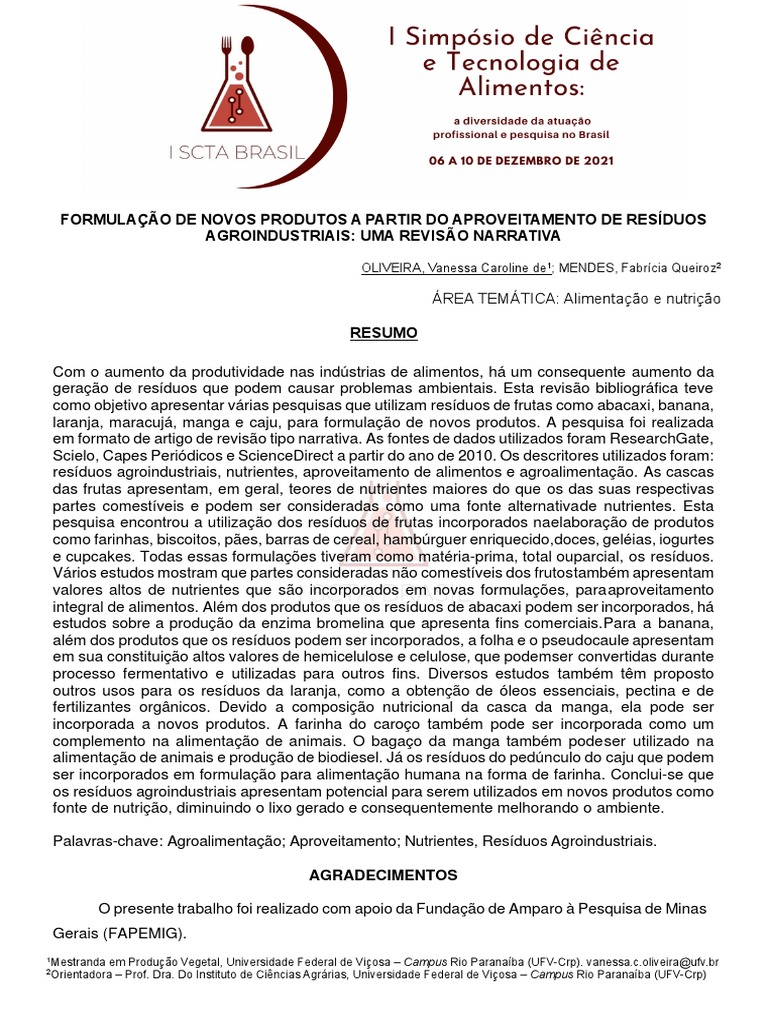 I SCTA BRASIL

I Simpósio de Ciência e Tecnologia de Alimentos:

a diversidade da atuação profissional e pesquisa no Brasil

06 A 10 DE DEZEMBRO DE 2021

FORMULAÇÃO DE NOVOS PRODUTOS A PARTIR DO APROVEITAMENTO DE RESÍDUOS AGROINDUSTRIAIS: UMA REVISÃO NARRATIVA

OLIVEIRA, Vanessa Caroline de¹; MENDES, Fabrícia Queiroz²

ÁREA TEMÁTICA: Alimentação e nutrição

RESUMO

Com o aumento da produtividade nas indústrias de alimentos, há um consequente aumento da geração de resíduos que podem causar problemas ambientais. Esta revisão bibliográfica teve como objetivo apresentar várias pesquisas que utilizam resíduos de frutas como abacaxi, banana, laranja, maracujá, manga e caju, para formulação de novos produtos. A pesquisa foi realizada em formato de artigo de revisão tipo narrativa. As fontes de dados utilizados foram ResearchGate, Scielo, Capes Periódicos e ScienceDirect a partir do ano de 2010. Os descritores utilizados foram: resíduos agroindustriais, nutrientes, aproveitamento de alimentos e agroalimentação. As cascas das frutas apresentam, em geral, teores de nutrientes maiores do que os das suas respectivas partes comestíveis e podem ser consideradas como uma fonte alternativade nutrientes. Esta pesquisa encontrou a utilização dos resíduos de frutas incorporados naelaboração de produtos como farinhas, biscoitos, pães, barras de cereal, hambúrguer enriquecido,doces, geléias, iogurtes e cupcakes. Todas essas formulações tiveram como matéria-prima, total ouparcial, os resíduos. Vários estudos mostram que partes consideradas não comestíveis dos frutostambém apresentam valores altos de nutrientes que são incorporados em novas formulações, paraaproveitamento integral de alimentos. Além dos produtos que os resíduos de abacaxi podem ser incorporados, há estudos sobre a produção da enzima bromelina que apresenta fins comerciais.Para a banana, além dos produtos que os resíduos podem ser incorporados, a folha e o pseudocaule apresentam em sua constituição altos valores de hemicelulose e celulose, que podemser convertidas durante processo fermentativo e utilizadas para outros fins. Diversos estudos também têm proposto outros usos para os resíduos da laranja, como a obtenção de óleos essenciais, pectina e de fertilizantes orgânicos. Devido a composição nutricional da casca da manga, ela pode ser incorporada a novos produtos. A farinha do caroço também pode ser incorporada como um complemento na alimentação de animais. O bagaço da manga também podeser utilizado na alimentação de animais e produção de biodiesel. Já os resíduos do pedúnculo do caju que podem ser incorporados em formulação para alimentação humana na forma de farinha. Conclui-se que os resíduos agroindustriais apresentam potencial para serem utilizados em novos produtos como fonte de nutrição, diminuindo o lixo gerado e consequentemente melhorando o ambiente.

Palavras-chave: Agroalimentação; Aproveitamento; Nutrientes, Resíduos Agroindustriais.

AGRADECIMENTOS

O presente trabalho foi realizado com apoio da Fundação de Amparo à Pesquisa de Minas Gerais (FAPEMIG).

¹Mestranda em Produção Vegetal, Universidade Federal de Viçosa – Campus Rio Paranaíba (UFV-Crp). vanessa.c.oliveira@ufv.br
²Orientadora – Prof. Dra. Do Instituto de Ciências Agrárias, Universidade Federal de Viçosa – Campus Rio Paranaíba (UFV-Crp)